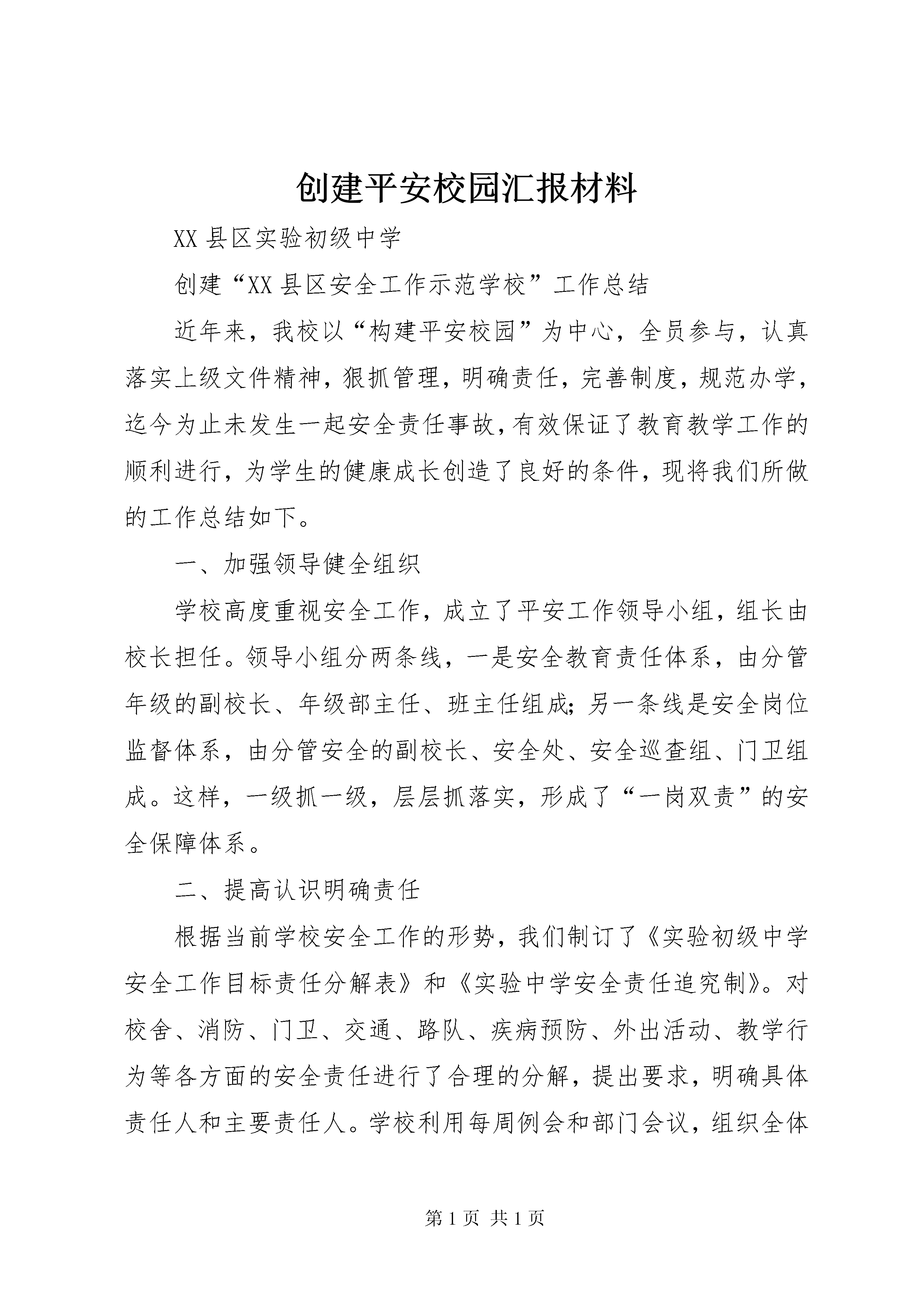 创建平安校园汇报材料

XX 县区实验初级中学

创建“XX 县区安全工作示范学校”工作总结

近年来，我校以“构建平安校园”为中心，全员参与，认真落实上级文件精神，狠抓管理，明确责任，完善制度，规范办学，迄今为止未发生一起安全责任事故，有效保证了教育教学工作的顺利进行，为学生的健康成长创造了良好的条件，现将我们所做的工作总结如下。

一、加强领导健全组织

学校高度重视安全工作，成立了平安工作领导小组，组长由校长担任。领导小组分两条线，一是安全教育责任体系，由分管年级的副校长、年级部主任、班主任组成；另一条线是安全岗位监督体系，由分管安全的副校长、安全处、安全巡查组、门卫组成。这样，一级抓一级，层层抓落实，形成了“一岗双责”的安全保障体系。

二、提高认识明确责任

根据当前学校安全工作的形势，我们制订了《实验初级中学安全工作目标责任分解表》和《实验中学安全责任追究制》。对校舍、消防、门卫、交通、路队、疾病预防、外出活动、教学行为等各方面的安全责任进行了合理的分解，提出要求，明确具体责任人和主要责任人。学校利用每周例会和部门会议，组织全体

第 1 页 共 1 页